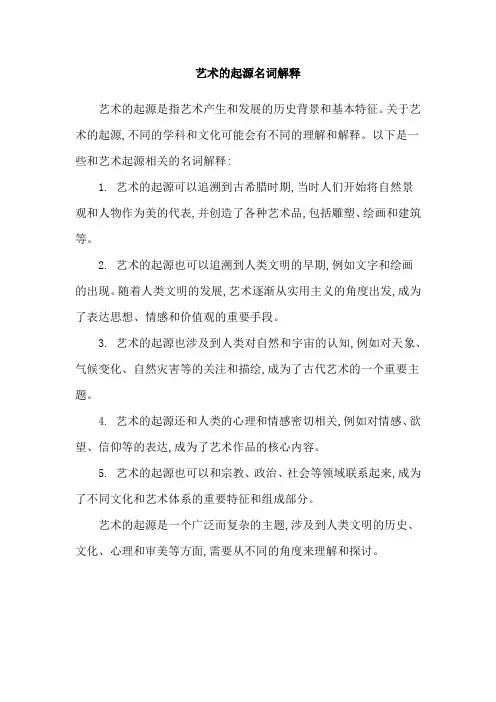 艺术的起源名词解释

艺术的起源是指艺术产生和发展的历史背景和基本特征。关于艺术的起源,不同的学科和文化可能会有不同的理解和解释。以下是一些和艺术起源相关的名词解释:

1. 艺术的起源可以追溯到古希腊时期,当时人们开始将自然景观和人物作为美的代表,并创造了各种艺术品,包括雕塑、绘画和建筑等。

2. 艺术的起源也可以追溯到人类文明的早期,例如文字和绘画的出现。随着人类文明的发展,艺术逐渐从实用主义的角度出发,成为了表达思想、情感和价值观的重要手段。

3. 艺术的起源也涉及到人类对自然和宇宙的认知,例如对天象、气候变化、自然灾害等的关注和描绘,成为了古代艺术的一个重要主题。

4. 艺术的起源还和人类的心理和情感密切相关,例如对情感、欲望、信仰等的表达,成为了艺术作品的核心内容。

5. 艺术的起源也可以和宗教、政治、社会等领域联系起来,成为了不同文化和艺术体系的重要特征和组成部分。

艺术的起源是一个广泛而复杂的主题,涉及到人类文明的历史、文化、心理和审美等方面,需要从不同的角度来理解和探讨。